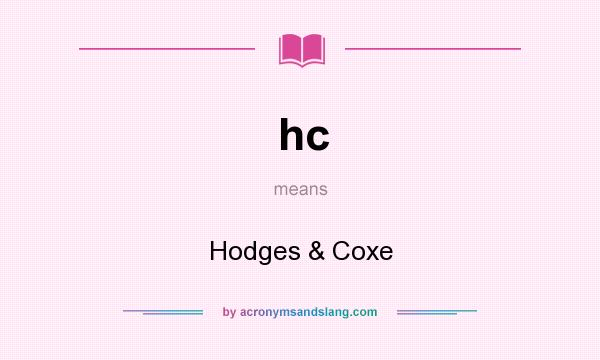 hc

means

Hodges & Coxe

by acronymsandslang.com